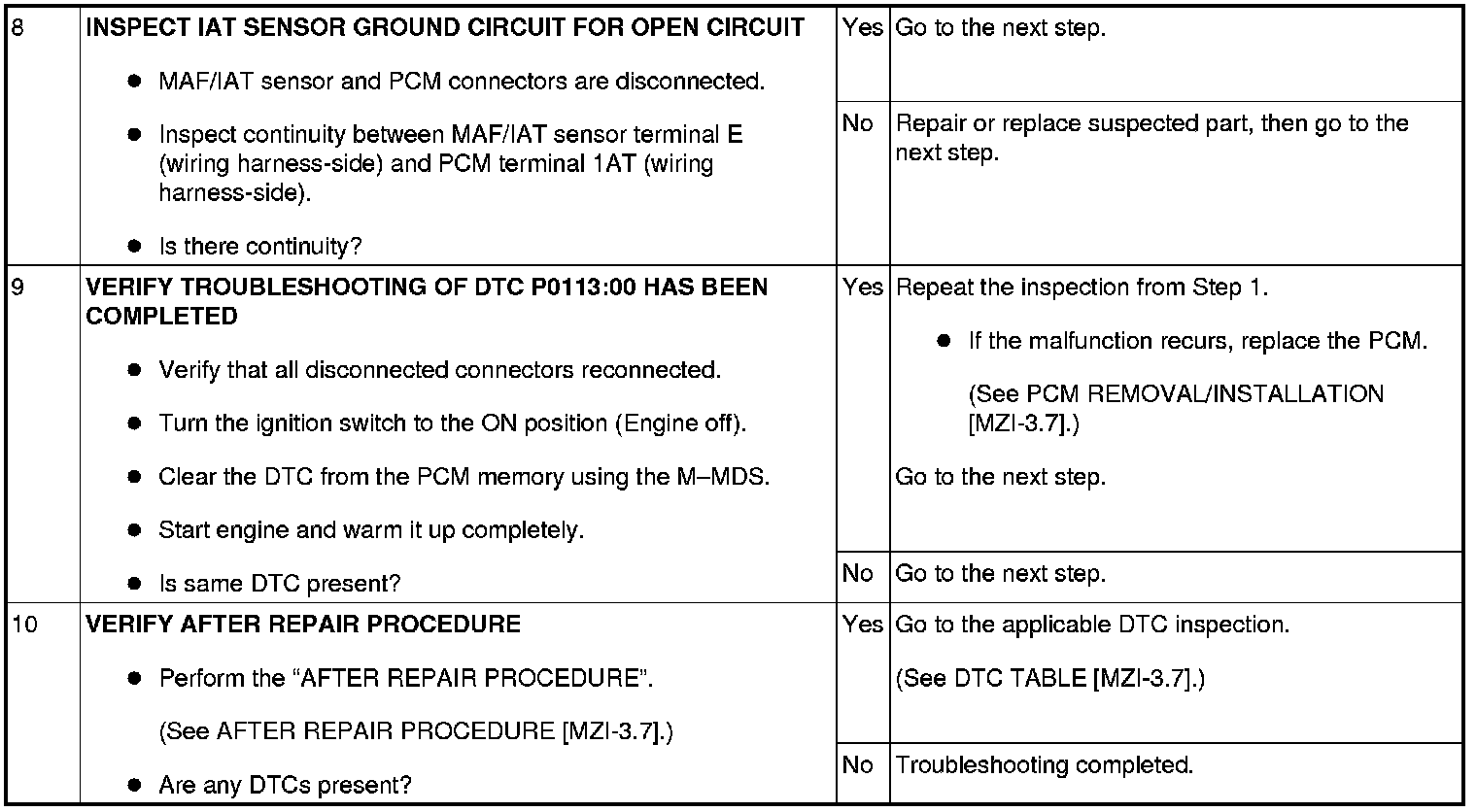 | 8 | INSPECT IAT SENSOR GROUND CIRCUIT FOR OPEN CIRCUIT • MAF/IAT sensor and PCM connectors are disconnected. • Inspect continuity between MAF/IAT sensor terminal E (wiring harness-side) and PCM terminal 1AT (wiring harness-side). • Is there continuity? | Yes | Go to the next step. |
|---|---|---|---|
| | | No | Repair or replace suspected part, then go to the next step. |
| 9 | VERIFY TROUBLESHOOTING OF DTC P0113:00 HAS BEEN COMPLETED • Verify that all disconnected connectors reconnected. • Turn the ignition switch to the ON position (Engine off). • Clear the DTC from the PCM memory using the M–MDS. • Start engine and warm it up completely. • Is same DTC present? | Yes | Repeat the inspection from Step 1. • If the malfunction recurs, replace the PCM. (See PCM REMOVAL/INSTALLATION [MZI-3.7].) Go to the next step. |
| | | No | Go to the next step. |
| 10 | VERIFY AFTER REPAIR PROCEDURE • Perform the "AFTER REPAIR PROCEDURE". (See AFTER REPAIR PROCEDURE [MZI-3.7].) • Are any DTCs present? | Yes | Go to the applicable DTC inspection. (See DTC TABLE [MZI-3.7].) |
| | | No | Troubleshooting completed. |